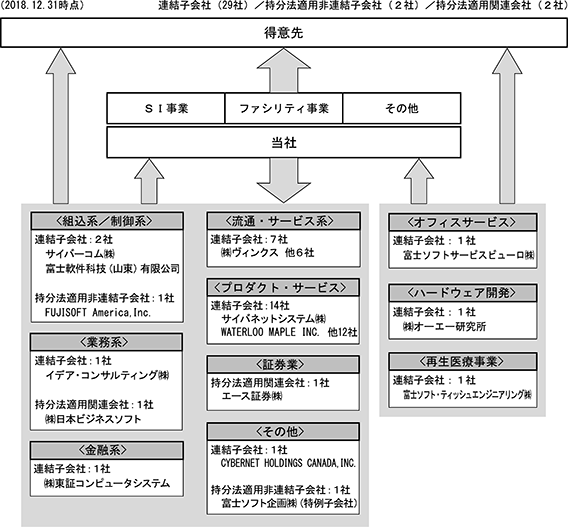 (2018.12.31時点)

連結子会社（29社）／持分法適用非連結子会社（２社）／持分法適用関連会社（２社）

得意先

ＳＩ事業

ファシリティ事業

その他

当社

〈組込系／制御系〉
連結子会社：2社
サイバーコム㈱
富士軟件科技（山東）有限公司

持分法適用非連結子会社：1社
FUJISOFT America,Inc.

〈業務系〉
連結子会社：1社
イデア・コンサルティング㈱

持分法適用関連会社：1社
㈱日本ビジネスソフト

〈金融系〉
連結子会社：1社
㈱東証コンピュータシステム

〈流通・サービス系〉
連結子会社：7社
㈱ヴィンクス 他6社

〈プロダクト・サービス〉
連結子会社：14社
サイバネットシステム㈱
WATERLOO MAPLE INC. 他12社

〈証券業〉
持分法適用関連会社：1社
エース証券㈱

〈その他〉
連結子会社：1社
CYBERNET HOLDINGS CANADA,INC.

持分法適用非連結子会社：1社
富士ソフト企画㈱（特例子会社）

〈オフィスサービス〉
連結子会社：１社
富士ソフトサービスビューロ㈱

〈ハードウェア開発〉
連結子会社：１社
㈱オーエー研究所

〈再生医療事業〉
連結子会社：１社
富士ソフト・ティッシュエンジニアリング㈱